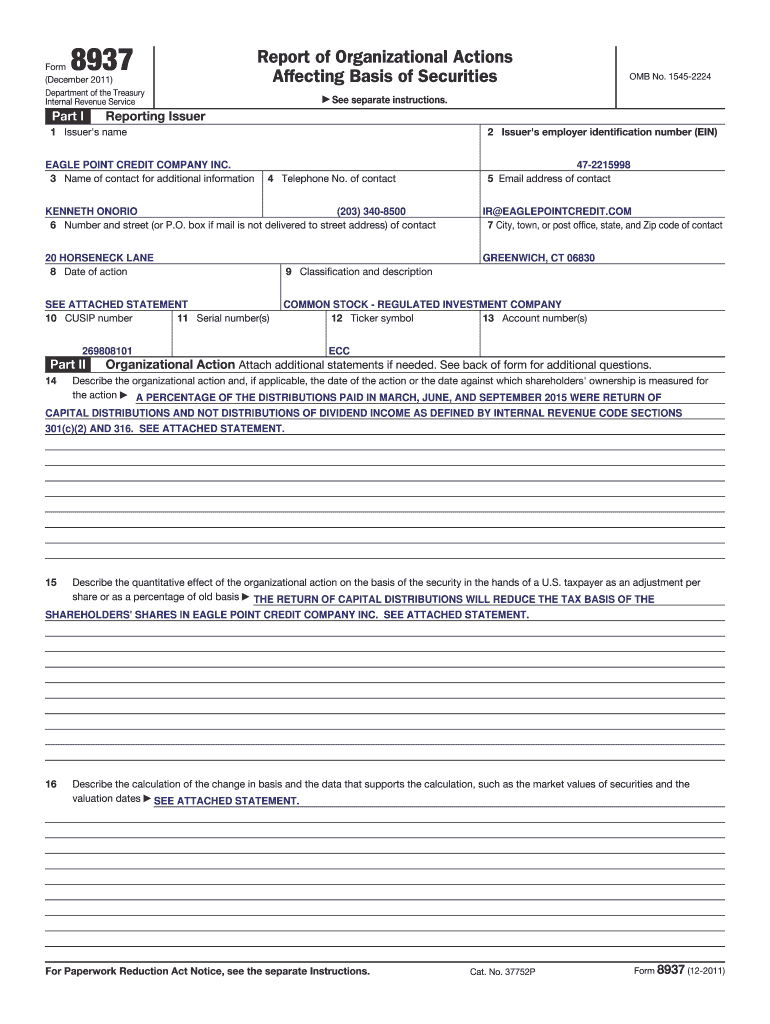 Form 8937
(December 2011)
Department of the Treasury
Internal Revenue Service

Report of Organizational Actions
Affecting Basis of Securities

▶ See separate instructions.

OMB No. 1545-2224

Part I Reporting Issuer

1 Issuer's name
EAGLE POINT CREDIT COMPANY INC.

2 Issuer's employer identification number (EIN)
47-2215998

3 Name of contact for additional information
KENNETH ONORIO

4 Telephone No. of contact
(203) 340-8500

5 Email address of contact
IR@EAGLEPOINTCREDIT.COM

6 Number and street (or P.O. box if mail is not delivered to street address) of contact
20 HORSENECK LANE

7 City, town, or post office, state, and Zip code of contact
GREENWICH, CT 06830

8 Date of action
SEE ATTACHED STATEMENT

9 Classification and description
COMMON STOCK - REGULATED INVESTMENT COMPANY

10 CUSIP number
269808101

11 Serial number(s)

12 Ticker symbol
ECC

13 Account number(s)

Part II Organizational Action Attach additional statements if needed. See back of form for additional questions.

14 Describe the organizational action and, if applicable, the date of the action or the date against which shareholders' ownership is measured for the action ▶ A PERCENTAGE OF THE DISTRIBUTIONS PAID IN MARCH, JUNE, AND SEPTEMBER 2015 WERE RETURN OF CAPITAL DISTRIBUTIONS AND NOT DISTRIBUTIONS OF DIVIDEND INCOME AS DEFINED BY INTERNAL REVENUE CODE SECTIONS 301(c)(2) AND 316. SEE ATTACHED STATEMENT.

15 Describe the quantitative effect of the organizational action on the basis of the security in the hands of a U.S. taxpayer as an adjustment per share or as a percentage of old basis ▶ THE RETURN OF CAPITAL DISTRIBUTIONS WILL REDUCE THE TAX BASIS OF THE SHAREHOLDERS' SHARES IN EAGLE POINT CREDIT COMPANY INC. SEE ATTACHED STATEMENT.

16 Describe the calculation of the change in basis and the data that supports the calculation, such as the market values of securities and the valuation dates ▶ SEE ATTACHED STATEMENT.

For Paperwork Reduction Act Notice, see the separate Instructions.
Cat. No. 37752P
Form 8937 (12-2011)